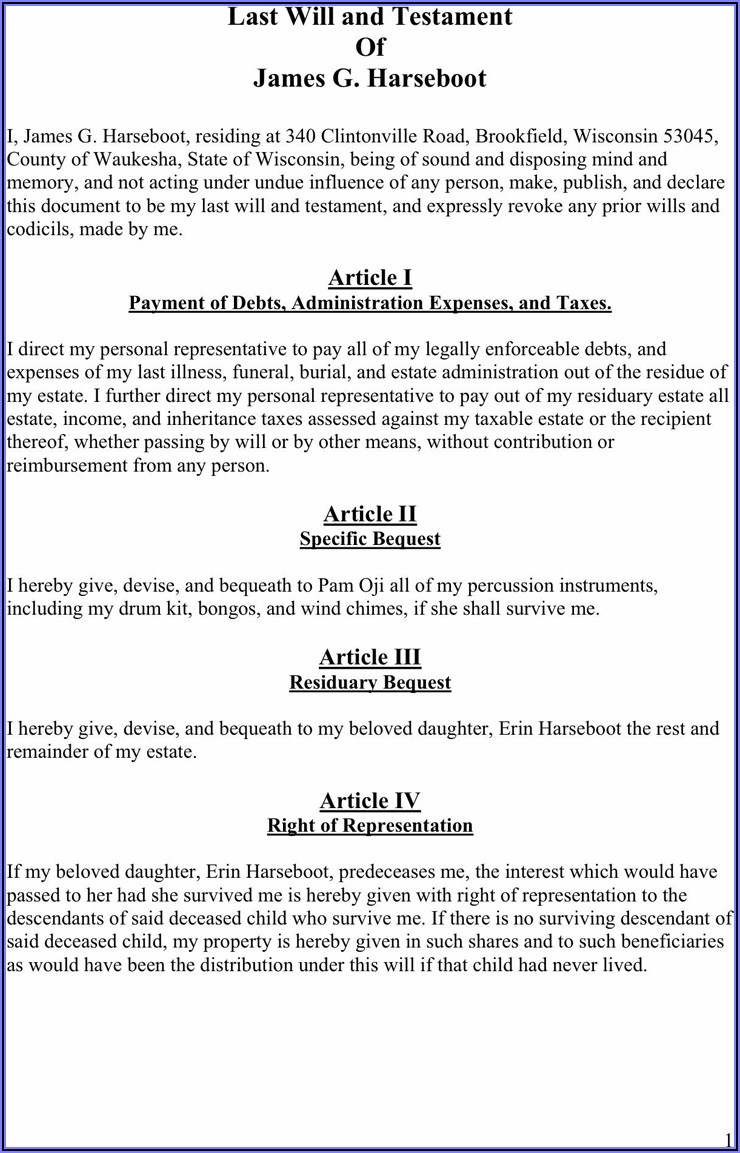 Last Will and Testament
Of
James G. Harseboot

I, James G. Harseboot, residing at 340 Clintonville Road, Brookfield, Wisconsin 53045, County of Waukesha, State of Wisconsin, being of sound and disposing mind and memory, and not acting under undue influence of any person, make, publish, and declare this document to be my last will and testament, and expressly revoke any prior wills and codicils, made by me.

Article I
Payment of Debts, Administration Expenses, and Taxes.

I direct my personal representative to pay all of my legally enforceable debts, and expenses of my last illness, funeral, burial, and estate administration out of the residue of my estate. I further direct my personal representative to pay out of my residuary estate all estate, income, and inheritance taxes assessed against my taxable estate or the recipient thereof, whether passing by will or by other means, without contribution or reimbursement from any person.

Article II
Specific Bequest

I hereby give, devise, and bequeath to Pam Oji all of my percussion instruments, including my drum kit, bongos, and wind chimes, if she shall survive me.

Article III
Residuary Bequest

I hereby give, devise, and bequeath to my beloved daughter, Erin Harseboot the rest and remainder of my estate.

Article IV
Right of Representation

If my beloved daughter, Erin Harseboot, predeceases me, the interest which would have passed to her had she survived me is hereby given with right of representation to the descendants of said deceased child who survive me. If there is no surviving descendant of said deceased child, my property is hereby given in such shares and to such beneficiaries as would have been the distribution under this will if that child had never lived.

1